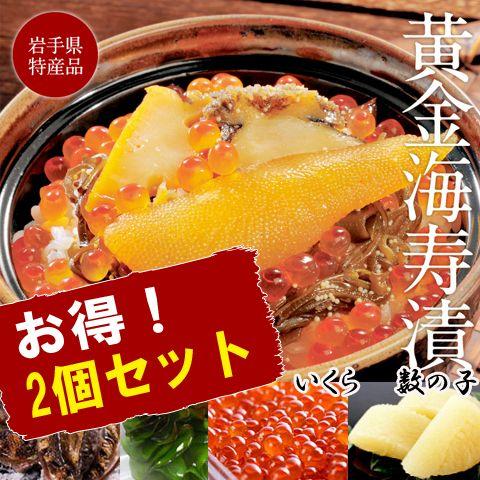 岩手県
特産品

黄金海寿漬

お得！
2個セット

いくら

数の子